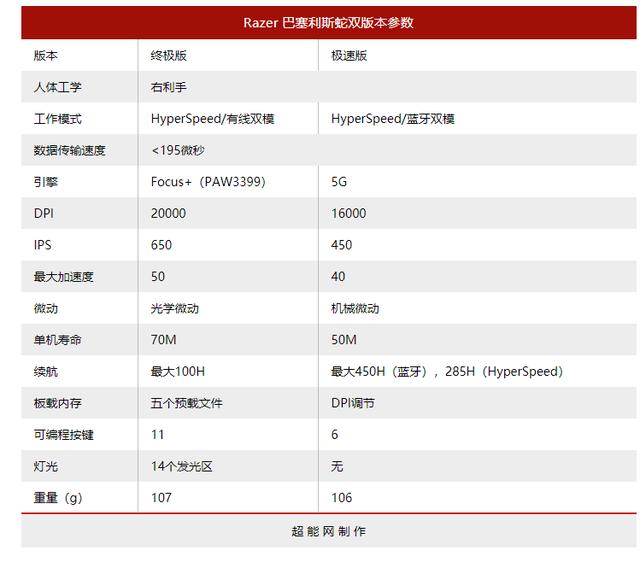 Razer 巴塞利斯蛇双版本参数

| 版本 | 终极版 | 极速版 |
|---|---|---|
| 人体工学 | 右利手 | |
| 工作模式 | HyperSpeed/有线双模 | HyperSpeed/蓝牙双模 |
| 数据传输速度 | <195微秒 | |
| 引擎 | Focus+（PAW3399） | 5G |
| DPI | 20000 | 16000 |
| IPS | 650 | 450 |
| 最大加速度 | 50 | 40 |
| 微动 | 光学微动 | 机械微动 |
| 单机寿命 | 70M | 50M |
| 续航 | 最大100H | 最大450H（蓝牙），285H（HyperSpeed） |
| 板载内存 | 五个预载文件 | DPI调节 |
| 可编程按键 | 11 | 6 |
| 灯光 | 14个发光区 | 无 |
| 重量（g） | 107 | 106 |

超能网制作